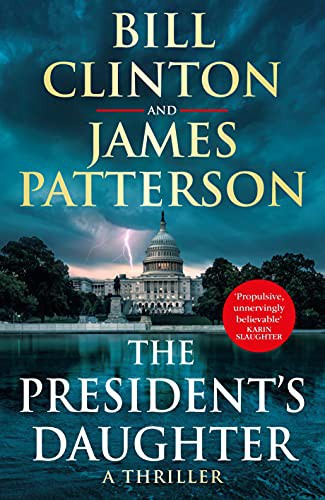 BILL CLINTON

AND

JAMES PATTERSON

'Propulsive, unnervingly believable'
KARIN SLAUGHTER

THE PRESIDENT'S DAUGHTER

A THRILLER